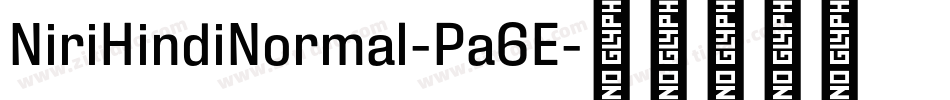 NiriHindiNormal-Pa6E- NO GLYPH NO GLYPH NO GLYPH NO GLYPH NO GLYPH